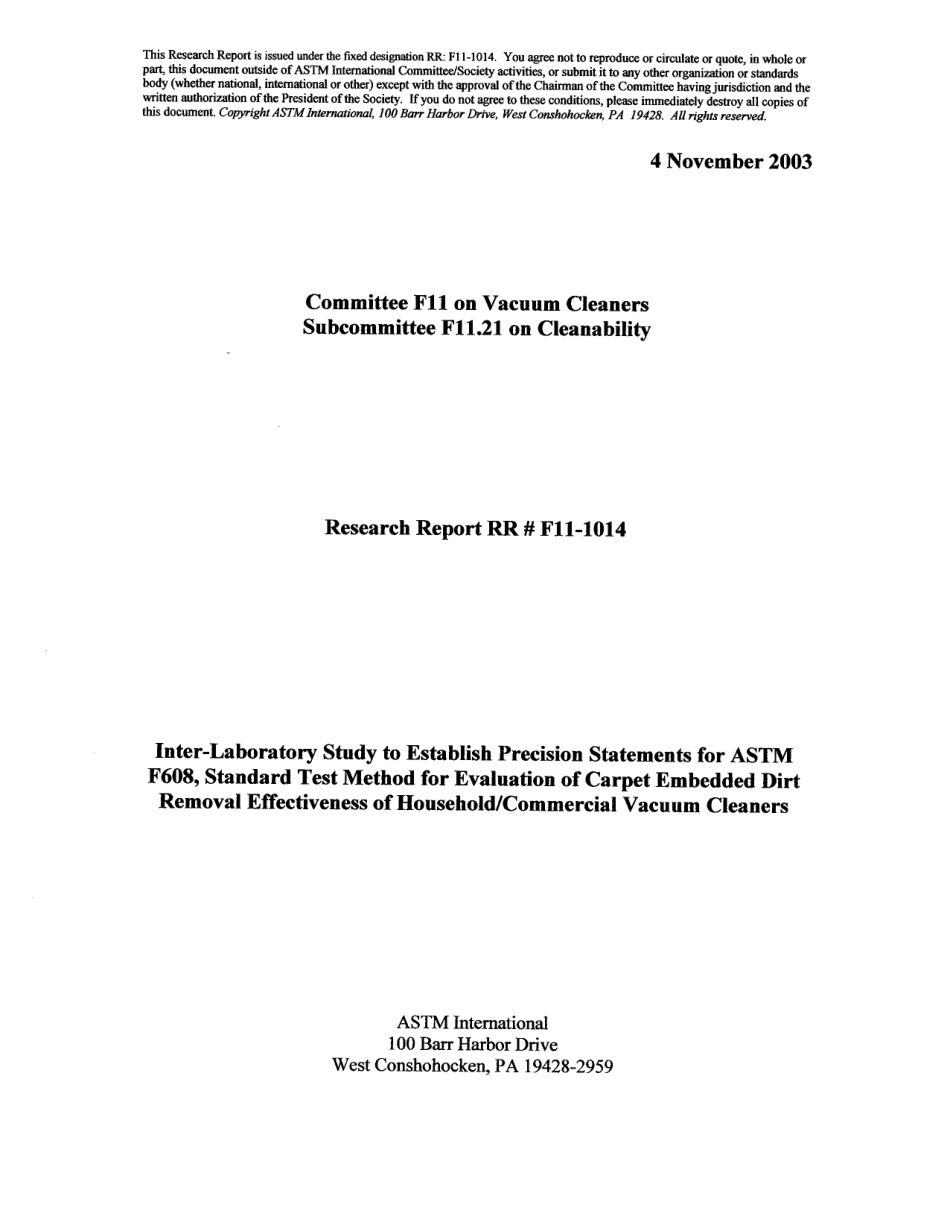 This Research Report is issued under the fixed designation RR: F11-1014. You agree not to reproduce or circulate or quote, in whole or part, this document outside of ASTM International Committee/Society activities, or submit it to any other organization or standards body (whether national, international or other) except with the approval of the Chairman of the Committee having jurisdiction and the written authorization of the President of the Society. If you do not agree to these conditions, please immediately destroy all copies of this document. Copyright ASTM International, 100 Barr Harbor Drive, West Conshohocken, PA 19428. All rights reserved.

4 November 2003

Committee F11 on Vacuum Cleaners
Subcommittee F11.21 on Cleanability

Research Report RR # F11-1014

Inter-Laboratory Study to Establish Precision Statements for ASTM F608, Standard Test Method for Evaluation of Carpet Embedded Dirt Removal Effectiveness of Household/Commercial Vacuum Cleaners

ASTM International
100 Barr Harbor Drive
West Conshohocken, PA 19428-2959